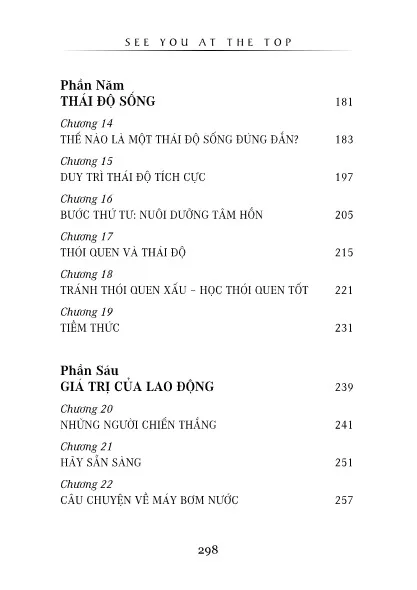 SEE YOU AT THE TOP

Phần Năm
THÁI ĐỘ SỐNG 181

Chương 14
THẾ NÀO LÀ MỘT THÁI ĐỘ SỐNG ĐÚNG ĐẮN? 183

Chương 15
DUY TRÌ THÁI ĐỘ TÍCH CỰC 197

Chương 16
BƯỚC THỨ TƯ: NUÔI DƯỠNG TÂM HỒN 205

Chương 17
THÓI QUEN VÀ THÁI ĐỘ 215

Chương 18
TRÁNH THÓI QUEN XẤU – HỌC THÓI QUEN TỐT 221

Chương 19
TIỀM THỨC 231

Phần Sáu
GIÁ TRỊ CỦA LAO ĐỘNG 239

Chương 20
NHỮNG NGƯỜI CHIẾN THẮNG 241

Chương 21
HÃY SẴN SÀNG 251

Chương 22
CÂU CHUYỆN VỀ MÁY BƠM NƯỚC 257

298